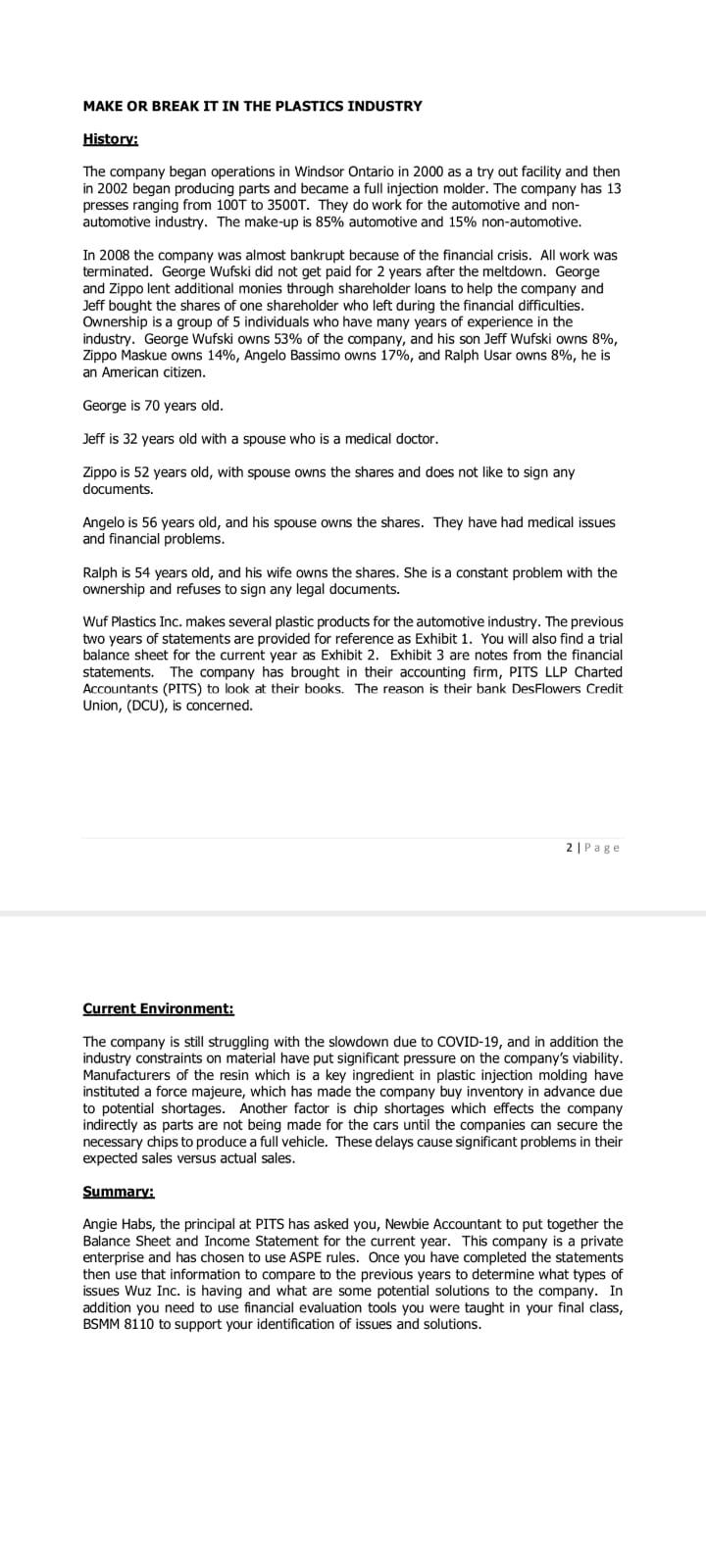 MAKE OR BREAK IT IN THE PLASTICS INDUSTRY

History:

The company began operations in Windsor Ontario in 2000 as a try out facility and then in 2002 began producing parts and became a full injection molder. The company has 13 presses ranging from 100T to 3500T. They do work for the automotive and non-automotive industry. The make-up is 85% automotive and 15% non-automotive.

In 2008 the company was almost bankrupt because of the financial crisis. All work was terminated. George Wufski did not get paid for 2 years after the meltdown. George and Zippo lent additional monies through shareholder loans to help the company and Jeff bought the shares of one shareholder who left during the financial difficulties. Ownership is a group of 5 individuals who have many years of experience in the industry. George Wufski owns 53% of the company, and his son Jeff Wufski owns 8%, Zippo Maskue owns 14%, Angelo Bassimo owns 17%, and Ralph Usar owns 8%, he is an American citizen.

George is 70 years old.

Jeff is 32 years old with a spouse who is a medical doctor.

Zippo is 52 years old, with spouse owns the shares and does not like to sign any documents.

Angelo is 56 years old, and his spouse owns the shares. They have had medical issues and financial problems.

Ralph is 54 years old, and his wife owns the shares. She is a constant problem with the ownership and refuses to sign any legal documents.

Wuf Plastics Inc. makes several plastic products for the automotive industry. The previous two years of statements are provided for reference as Exhibit 1. You will also find a trial balance sheet for the current year as Exhibit 2. Exhibit 3 are notes from the financial statements. The company has brought in their accounting firm, PITS LLP Charted Accountants (PITS) to look at their books. The reason is their bank DesFlowers Credit Union, (DCU), is concerned.

2 | Page

Current Environment:

The company is still struggling with the slowdown due to COVID-19, and in addition the industry constraints on material have put significant pressure on the company's viability. Manufacturers of the resin which is a key ingredient in plastic injection molding have instituted a force majeure, which has made the company buy inventory in advance due to potential shortages. Another factor is chip shortages which effects the company indirectly as parts are not being made for the cars until the companies can secure the necessary chips to produce a full vehicle. These delays cause significant problems in their expected sales versus actual sales.

Summary:

Angie Habs, the principal at PITS has asked you, Newbie Accountant to put together the Balance Sheet and Income Statement for the current year. This company is a private enterprise and has chosen to use ASPE rules. Once you have completed the statements then use that information to compare to the previous years to determine what types of issues Wuz Inc. is having and what are some potential solutions to the company. In addition you need to use financial evaluation tools you were taught in your final class, BSMM 8110 to support your identification of issues and solutions.